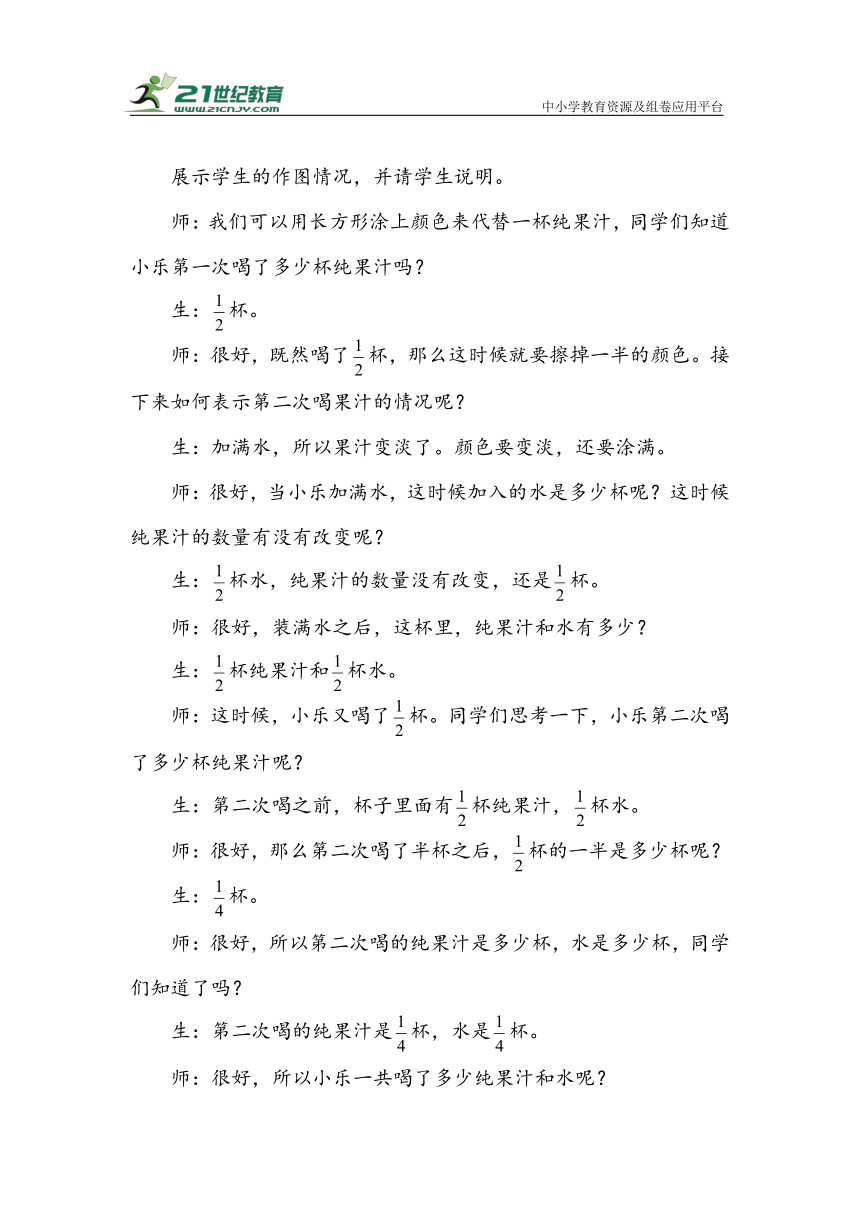 21世纪教育
www.21cnjy.com
中小学教育资源及组卷应用平台

展示学生的作图情况，并请学生说明。

师：我们可以用长方形涂上颜色来代替一杯纯果汁，同学们知道小乐第一次喝了多少杯纯果汁吗？

生：$\frac{1}{2}$杯。

师：很好，既然喝了$\frac{1}{2}$杯，那么这时候就要擦掉一半的颜色。接下来如何表示第二次喝果汁的情况呢？

生：加满水，所以果汁变淡了。颜色要变淡，还要涂满。

师：很好，当小乐加满水，这时候加入的水是多少杯呢？这时候纯果汁的数量有没有改变呢？

生：$\frac{1}{2}$杯水，纯果汁的数量没有改变，还是$\frac{1}{2}$杯。

师：很好，装满水之后，这杯里，纯果汁和水有多少？

生：$\frac{1}{2}$杯纯果汁和$\frac{1}{2}$杯水。

师：这时候，小乐又喝了$\frac{1}{2}$杯。同学们思考一下，小乐第二次喝了多少杯纯果汁呢？

生：第二次喝之前，杯子里面有$\frac{1}{2}$杯纯果汁，$\frac{1}{2}$杯水。

师：很好，那么第二次喝了半杯之后，$\frac{1}{2}$杯的一半是多少杯呢？

生：$\frac{1}{4}$杯。

师：很好，所以第二次喝的纯果汁是多少杯，水是多少杯，同学们知道了吗？

生：第二次喝的纯果汁是$\frac{1}{4}$杯，水是$\frac{1}{4}$杯。

师：很好，所以小乐一共喝了多少纯果汁和水呢？